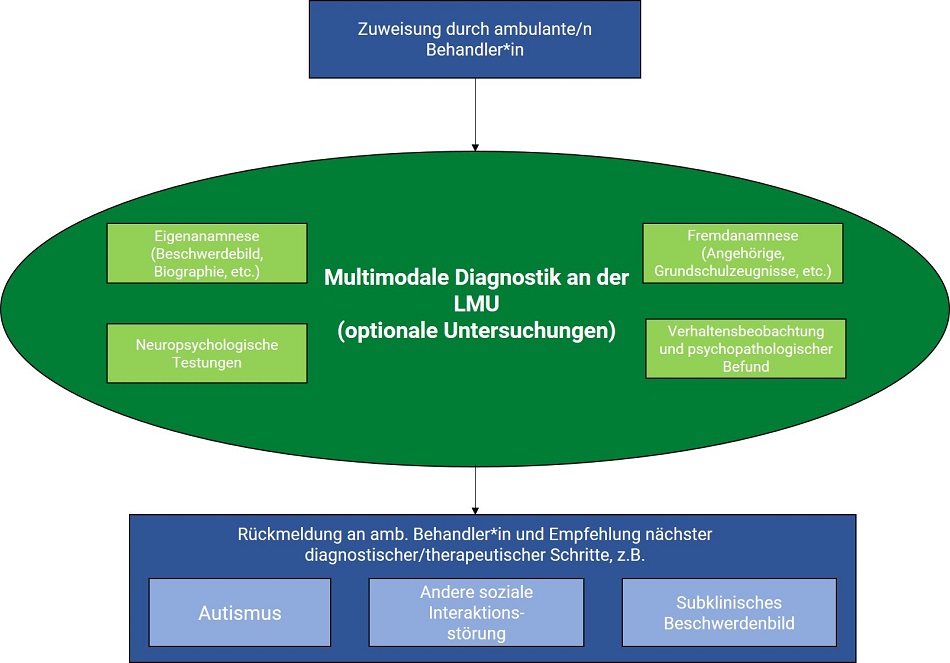 Zuweisung durch ambulante/n Behandler*in

Eigenanamnese (Beschwerdebild, Biographie, etc.)

Neuropsychologische Testungen

Multimodale Diagnostik an der LMU (optionale Untersuchungen)

Fremdanamnese (Angehörige, Grundschulzeugnisse, etc.)

Verhaltensbeobachtung und psychopathologischer Befund

Rückmeldung an amb. Behandler*in und Empfehlung nächster diagnostischer/therapeutischer Schritte, z.B.

Autismus

Andere soziale Interaktionsstörung

Subklinisches Beschwerdenbild